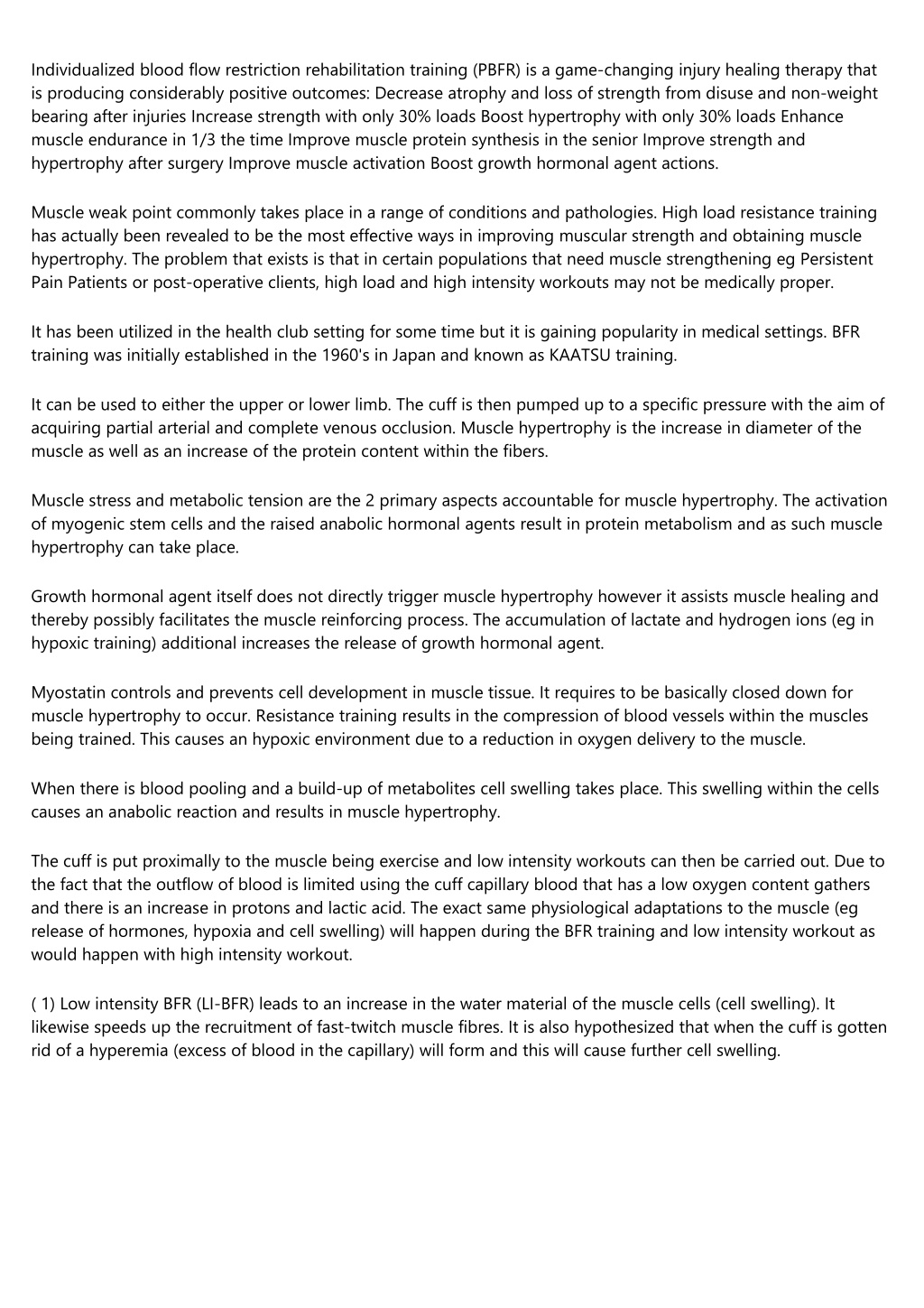 Individualized blood flow restriction rehabilitation training (PBFR) is a game-changing injury healing therapy that is producing considerably positive outcomes: Decrease atrophy and loss of strength from disuse and non-weight bearing after injuries Increase strength with only 30% loads Boost hypertrophy with only 30% loads Enhance muscle endurance in 1/3 the time Improve muscle protein synthesis in the senior Improve strength and hypertrophy after surgery Improve muscle activation Boost growth hormonal agent actions.

Muscle weak point commonly takes place in a range of conditions and pathologies. High load resistance training has actually been revealed to be the most effective ways in improving muscular strength and obtaining muscle hypertrophy. The problem that exists is that in certain populations that need muscle strengthening eg Persistent Pain Patients or post-operative clients, high load and high intensity workouts may not be medically proper.

It has been utilized in the health club setting for some time but it is gaining popularity in medical settings. BFR training was initially established in the 1960's in Japan and known as KAATSU training.

It can be used to either the upper or lower limb. The cuff is then pumped up to a specific pressure with the aim of acquiring partial arterial and complete venous occlusion. Muscle hypertrophy is the increase in diameter of the muscle as well as an increase of the protein content within the fibers.

Muscle stress and metabolic tension are the 2 primary aspects accountable for muscle hypertrophy. The activation of myogenic stem cells and the raised anabolic hormonal agents result in protein metabolism and as such muscle hypertrophy can take place.

Growth hormonal agent itself does not directly trigger muscle hypertrophy however it assists muscle healing and thereby possibly facilitates the muscle reinforcing process. The accumulation of lactate and hydrogen ions (eg in hypoxic training) additional increases the release of growth hormonal agent.

Myostatin controls and prevents cell development in muscle tissue. It requires to be basically closed down for muscle hypertrophy to occur. Resistance training results in the compression of blood vessels within the muscles being trained. This causes an hypoxic environment due to a reduction in oxygen delivery to the muscle.

When there is blood pooling and a build-up of metabolites cell swelling takes place. This swelling within the cells causes an anabolic reaction and results in muscle hypertrophy.

The cuff is put proximally to the muscle being exercise and low intensity workouts can then be carried out. Due to the fact that the outflow of blood is limited using the cuff capillary blood that has a low oxygen content gathers and there is an increase in protons and lactic acid. The exact same physiological adaptations to the muscle (eg release of hormones, hypoxia and cell swelling) will happen during the BFR training and low intensity workout as would happen with high intensity workout.

( 1) Low intensity BFR (LI-BFR) leads to an increase in the water material of the muscle cells (cell swelling). It likewise speeds up the recruitment of fast-twitch muscle fibres. It is also hypothesized that when the cuff is gotten rid of a hyperemia (excess of blood in the capillary) will form and this will cause further cell swelling.